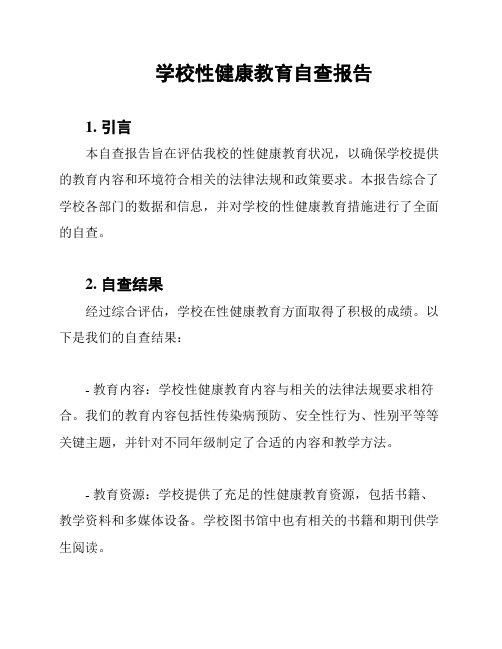 学校性健康教育自查报告

1. 引言

本自查报告旨在评估我校的性健康教育状况，以确保学校提供的教育内容和环境符合相关的法律法规和政策要求。本报告综合了学校各部门的数据和信息，并对学校的性健康教育措施进行了全面的自查。

2. 自查结果

经过综合评估，学校在性健康教育方面取得了积极的成绩。以下是我们的自查结果：

- 教育内容：学校性健康教育内容与相关的法律法规要求相符合。我们的教育内容包括性传染病预防、安全性行为、性别平等等关键主题，并针对不同年级制定了合适的内容和教学方法。

- 教育资源：学校提供了充足的性健康教育资源，包括书籍、教学资料和多媒体设备。学校图书馆中也有相关的书籍和期刊供学生阅读。